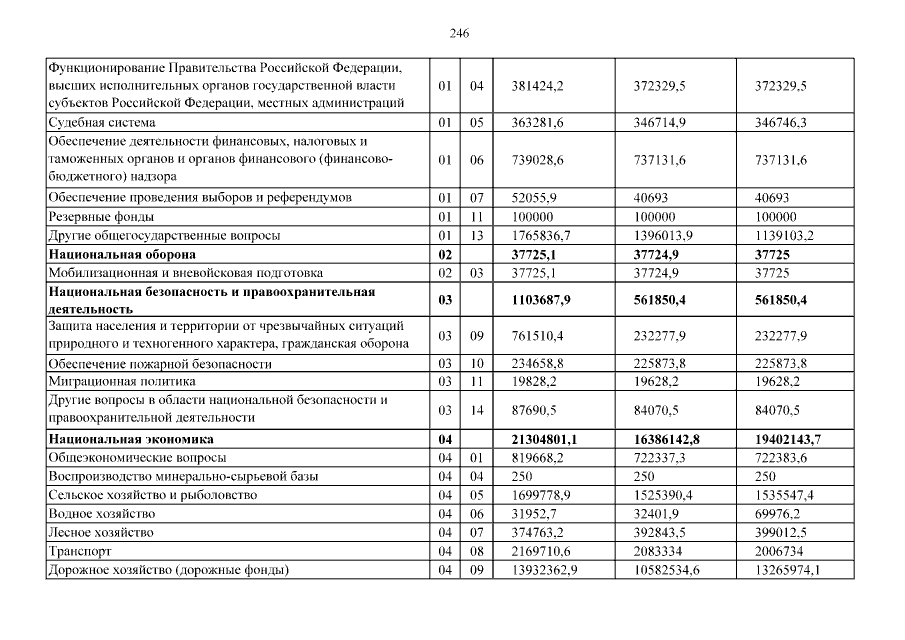 246

| | | | | | |
|---|---|---|---|---|---|
| Функционирование Правительства Российской Федерации, высших исполнительных органов государственной власти субъектов Российской Федерации, местных администраций | 01 | 04 | 381424,2 | 372329,5 | 372329,5 |
| Судебная система | 01 | 05 | 363281,6 | 346714,9 | 346746,3 |
| Обеспечение деятельности финансовых, налоговых и таможенных органов и органов финансового (финансово-бюджетного) надзора | 01 | 06 | 739028,6 | 737131,6 | 737131,6 |
| Обеспечение проведения выборов и референдумов | 01 | 07 | 52055,9 | 40693 | 40693 |
| Резервные фонды | 01 | 11 | 100000 | 100000 | 100000 |
| Другие общегосударственные вопросы | 01 | 13 | 1765836,7 | 1396013,9 | 1139103,2 |
| **Национальная оборона** | **02** | | **37725,1** | **37724,9** | **37725** |
| Мобилизационная и вневойсковая подготовка | 02 | 03 | 37725,1 | 37724,9 | 37725 |
| **Национальная безопасность и правоохранительная деятельность** | **03** | | **1103687,9** | **561850,4** | **561850,4** |
| Защита населения и территории от чрезвычайных ситуаций природного и техногенного характера, гражданская оборона | 03 | 09 | 761510,4 | 232277,9 | 232277,9 |
| Обеспечение пожарной безопасности | 03 | 10 | 234658,8 | 225873,8 | 225873,8 |
| Миграционная политика | 03 | 11 | 19828,2 | 19628,2 | 19628,2 |
| Другие вопросы в области национальной безопасности и правоохранительной деятельности | 03 | 14 | 87690,5 | 84070,5 | 84070,5 |
| **Национальная экономика** | **04** | | **21304801,1** | **16386142,8** | **19402143,7** |
| Общеэкономические вопросы | 04 | 01 | 819668,2 | 722337,3 | 722383,6 |
| Воспроизводство минерально-сырьевой базы | 04 | 04 | 250 | 250 | 250 |
| Сельское хозяйство и рыболовство | 04 | 05 | 1699778,9 | 1525390,4 | 1535547,4 |
| Водное хозяйство | 04 | 06 | 31952,7 | 32401,9 | 69976,2 |
| Лесное хозяйство | 04 | 07 | 374763,2 | 392843,5 | 399012,5 |
| Транспорт | 04 | 08 | 2169710,6 | 2083334 | 2006734 |
| Дорожное хозяйство (дорожные фонды) | 04 | 09 | 13932362,9 | 10582534,6 | 13265974,1 |